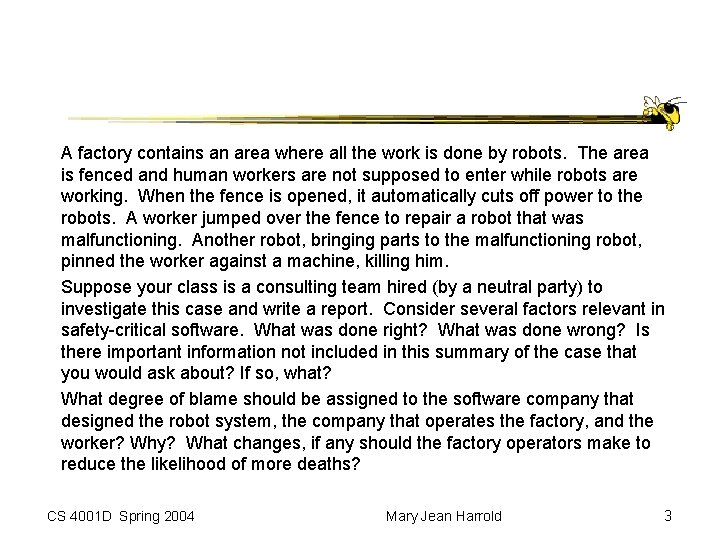 A factory contains an area where all the work is done by robots. The area is fenced and human workers are not supposed to enter while robots are working. When the fence is opened, it automatically cuts off power to the robots. A worker jumped over the fence to repair a robot that was malfunctioning. Another robot, bringing parts to the malfunctioning robot, pinned the worker against a machine, killing him.

Suppose your class is a consulting team hired (by a neutral party) to investigate this case and write a report. Consider several factors relevant in safety-critical software. What was done right? What was done wrong? Is there important information not included in this summary of the case that you would ask about? If so, what?

What degree of blame should be assigned to the software company that designed the robot system, the company that operates the factory, and the worker? Why? What changes, if any should the factory operators make to reduce the likelihood of more deaths?

CS 4001D Spring 2004 Mary Jean Harrold 3